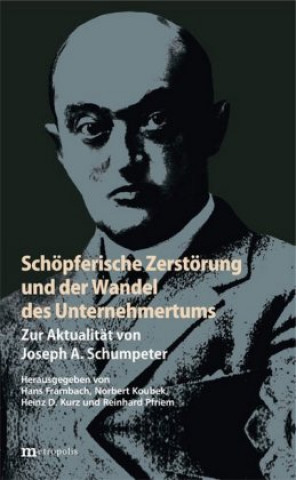 Schöpferische Zerstörung und der Wandel des Unternehmertums

Zur Aktualität von Joseph A. Schumpeter

Herausgegeben von
Hans Frambach, Norbert Koubek,
Heinz D. Kurz und Reinhard Pfriem

metropolis